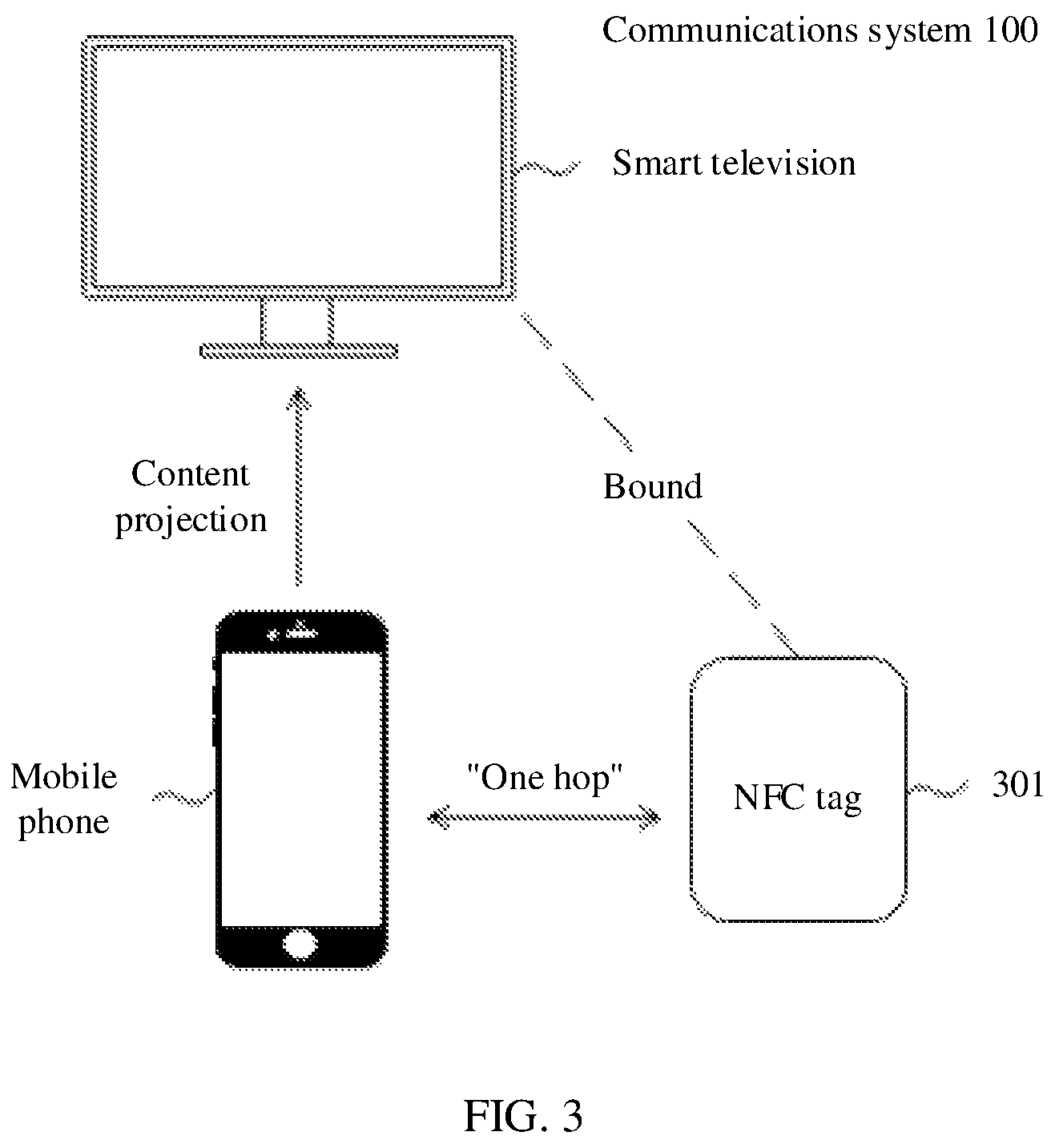 Communications system 100

Smart television

Content projection

Bound

Mobile phone

"One hop"

NFC tag

301

FIG. 3